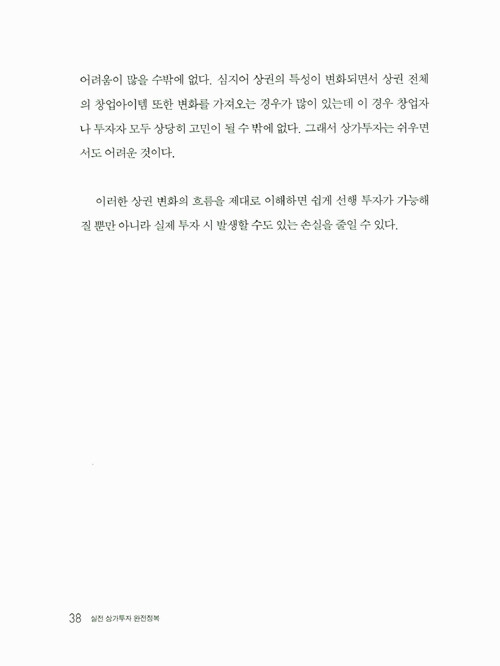 어려움이 많을 수밖에 없다. 심지어 상권의 특성이 변화되면서 상권 전체의 창업아이템 또한 변화를 가져오는 경우가 많이 있는데 이 경우 창업자나 투자자 모두 상당히 고민이 될 수 밖에 없다. 그래서 상가투자는 쉬우면서도 어려운 것이다.

이러한 상권 변화의 흐름을 제대로 이해하면 쉽게 선행 투자가 가능해질 뿐만 아니라 실제 투자 시 발생할 수도 있는 손실을 줄일 수 있다.

38 실전 상가투자 완전정복